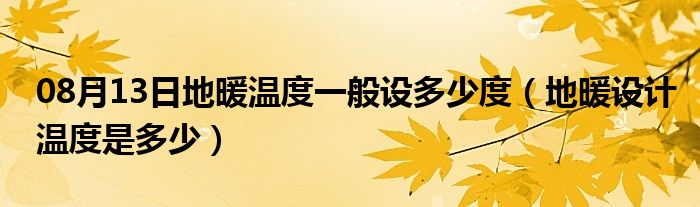 08月13日地暖温度一般设多少度（地暖设计温度是多少）